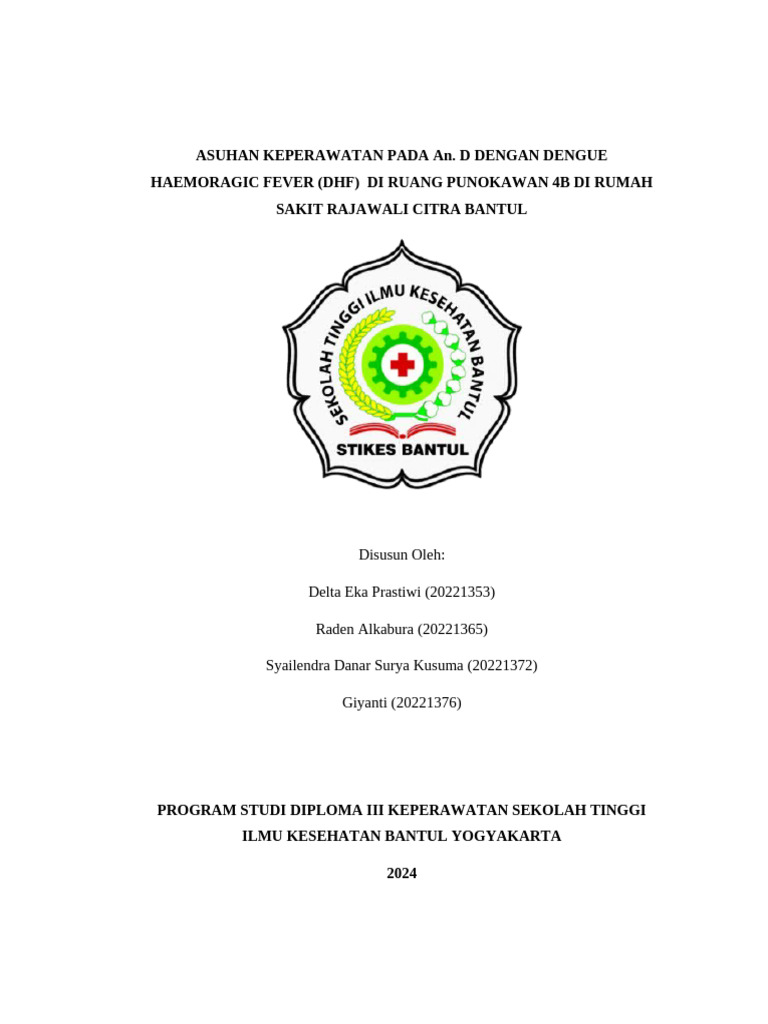 ASUHAN KEPERAWATAN PADA An. D DENGAN DENGUE HAEMORAGIC FEVER (DHF) DI RUANG PUNOKAWAN 4B DI RUMAH SAKIT RAJAWALI CITRA BANTUL

SEKOLAH TINGGI ILMU KESEHATAN BANTUL

STIKES BANTUL

Disusun Oleh:

Delta Eka Prastiwi (20221353)

Raden Alkabura (20221365)

Syailendra Danar Surya Kusuma (20221372)

Giyanti (20221376)

PROGRAM STUDI DIPLOMA III KEPERAWATAN SEKOLAH TINGGI ILMU KESEHATAN BANTUL YOGYAKARTA

2024